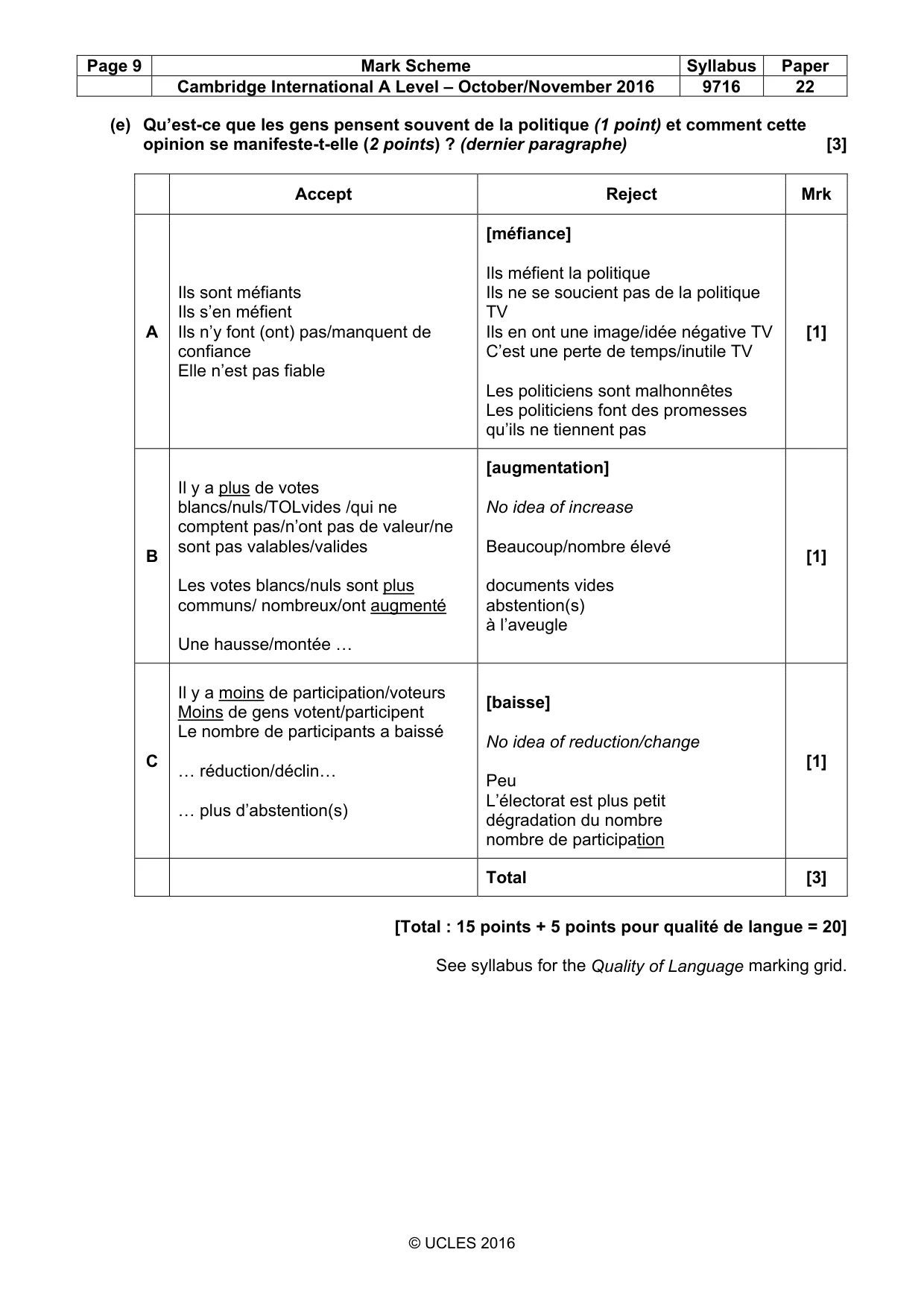 | Page 9 | Mark Scheme | Syllabus | Paper |
|---|---|---|---|
| | Cambridge International A Level – October/November 2016 | 9716 | 22 |

(e) Qu'est-ce que les gens pensent souvent de la politique (1 point) et comment cette opinion se manifeste-t-elle (2 points) ? (dernier paragraphe) [3]

| | Accept | Reject | Mrk |
|---|---|---|---|
| A | Ils sont méfiants Ils s'en méfient Ils n'y font (ont) pas/manquent de confiance Elle n'est pas fiable | [méfiance] Ils méfient la politique Ils ne se soucient pas de la politique TV Ils en ont une image/idée négative TV C'est une perte de temps/inutile TV Les politiciens sont malhonnêtes Les politiciens font des promesses qu'ils ne tiennent pas | [1] |
| B | Il y a plus de votes blancs/nuls/TOLvides /qui ne comptent pas/n'ont pas de valeur/ne sont pas valables/valides Les votes blancs/nuls sont plus communs/ nombreux/ont augmenté Une hausse/montée … | [augmentation] No idea of increase Beaucoup/nombre élevé documents vides abstention(s) à l'aveugle | [1] |
| C | Il y a moins de participation/voteurs Moins de gens votent/participent Le nombre de participants a baissé … réduction/déclin… … plus d'abstention(s) | [baisse] No idea of reduction/change Peu L'électorat est plus petit dégradation du nombre nombre de participation | [1] |
| | | Total | [3] |

[Total : 15 points + 5 points pour qualité de langue = 20]

See syllabus for the Quality of Language marking grid.

© UCLES 2016